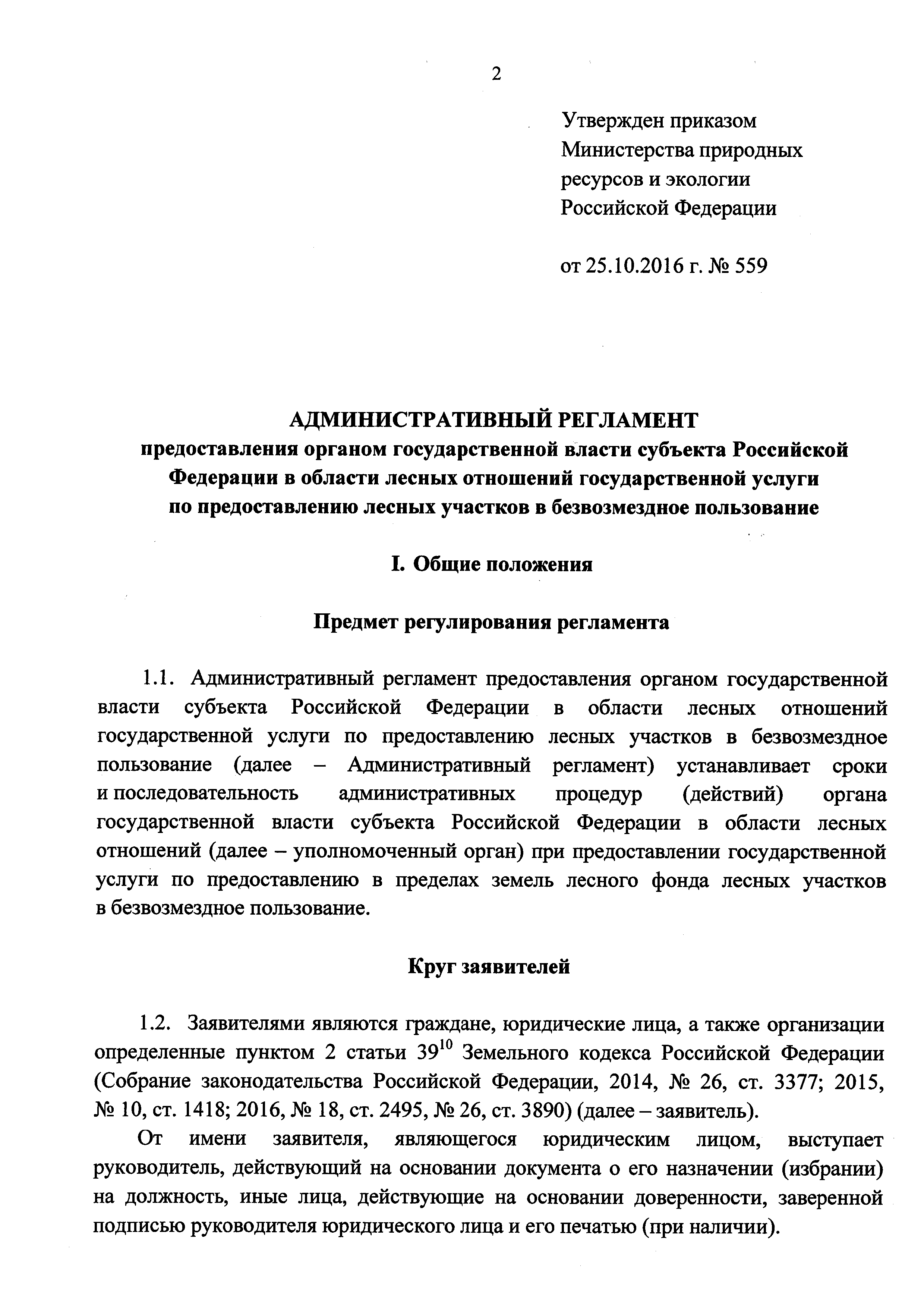 2

Утвержден приказом
Министерства природных
ресурсов и экологии
Российской Федерации

от 25.10.2016 г. № 559

АДМИНИСТРАТИВНЫЙ РЕГЛАМЕНТ
предоставления органом государственной власти субъекта Российской Федерации в области лесных отношений государственной услуги по предоставлению лесных участков в безвозмездное пользование

I. Общие положения

Предмет регулирования регламента

1.1. Административный регламент предоставления органом государственной власти субъекта Российской Федерации в области лесных отношений государственной услуги по предоставлению лесных участков в безвозмездное пользование (далее – Административный регламент) устанавливает сроки и последовательность административных процедур (действий) органа государственной власти субъекта Российской Федерации в области лесных отношений (далее – уполномоченный орган) при предоставлении государственной услуги по предоставлению в пределах земель лесного фонда лесных участков в безвозмездное пользование.

Круг заявителей

1.2. Заявителями являются граждане, юридические лица, а также организации определенные пунктом 2 статьи $39^{10}$ Земельного кодекса Российской Федерации (Собрание законодательства Российской Федерации, 2014, № 26, ст. 3377; 2015, № 10, ст. 1418; 2016, № 18, ст. 2495, № 26, ст. 3890) (далее – заявитель).

От имени заявителя, являющегося юридическим лицом, выступает руководитель, действующий на основании документа о его назначении (избрании) на должность, иные лица, действующие на основании доверенности, заверенной подписью руководителя юридического лица и его печатью (при наличии).